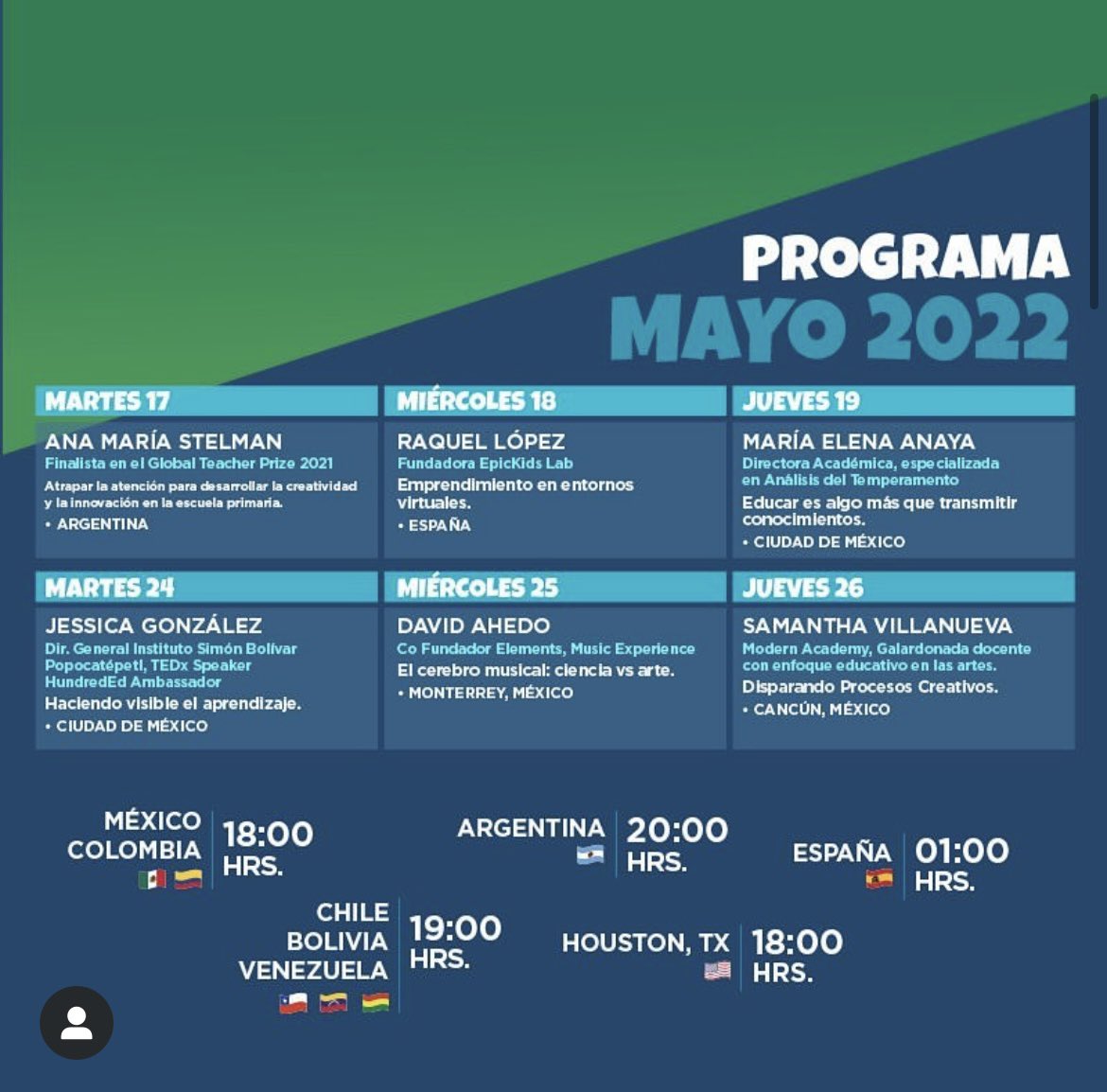 PROGRAMA
MAYO 2022

MARTES 17
ANA MARÍA STELMAN
Finalista en el Global Teacher Prize 2021
Atrapar la atención para desarrollar la creatividad y la innovación en la escuela primaria.
• ARGENTINA

MIÉRCOLES 18
RAQUEL LÓPEZ
Fundadora EpicKids Lab
Emprendimiento en entornos virtuales.
• ESPAÑA

JUEVES 19
MARÍA ELENA ANAYA
Directora Académica, especializada en Análisis del Temperamento
Educar es algo más que transmitir conocimientos.
• CIUDAD DE MÉXICO

MARTES 24
JESSICA GONZÁLEZ
Dir. General Instituto Simón Bolivar Popocatépetl, TEDx Speaker HundredEd Ambassador
Haciendo visible el aprendizaje.
• CIUDAD DE MÉXICO

MIÉRCOLES 25
DAVID AHEDO
Co Fundador Elements, Music Experience
El cerebro musical: ciencia vs arte.
• MONTERREY, MÉXICO

JUEVES 26
SAMANTHA VILLANUEVA
Modern Academy, Galardonada docente con enfoque educativo en las artes.
Disparando Procesos Creativos.
• CANCÚN, MÉXICO

MÉXICO COLOMBIA 18:00 HRS.

ARGENTINA 20:00 HRS.

ESPAÑA 01:00 HRS.

CHILE BOLIVIA VENEZUELA 19:00 HRS.

HOUSTON, TX 18:00 HRS.